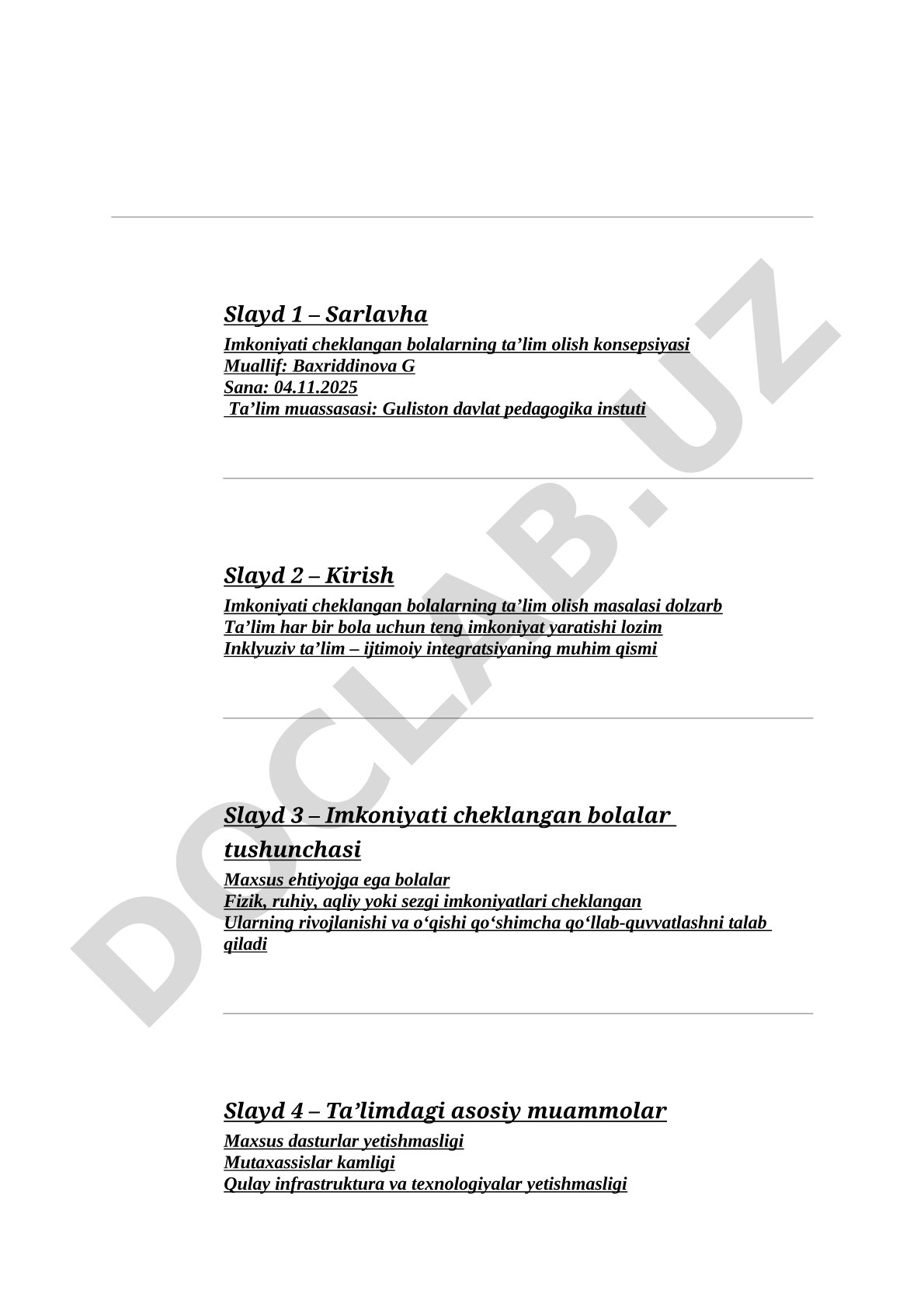 Slayd 1 – Sarlavha

Imkoniyati cheklangan bolalarning ta’lim olish konsepsiyasi
Muallif: Baxriddinova G
Sana: 04.11.2025
Ta’lim muassasasi: Guliston davlat pedagogika instuti

Slayd 2 – Kirish

Imkoniyati cheklangan bolalarning ta’lim olish masalasi dolzarb
Ta’lim har bir bola uchun teng imkoniyat yaratishi lozim
Inklyuziv ta’lim – ijtimoiy integratsiyaning muhim qismi

Slayd 3 – Imkoniyati cheklangan bolalar tushunchasi

Maxsus ehtiyojga ega bolalar
Fizik, ruhiy, aqliy yoki sezgi imkoniyatlari cheklangan
Ularning rivojlanishi va o‘qishi qo‘shimcha qo‘llab-quvvatlashni talab qiladi

Slayd 4 – Ta’limdagi asosiy muammolar

Maxsus dasturlar yetishmasligi
Mutaxassislar kamligi
Qulay infrastruktura va texnologiyalar yetishmasligi

DOCLAB.UZ